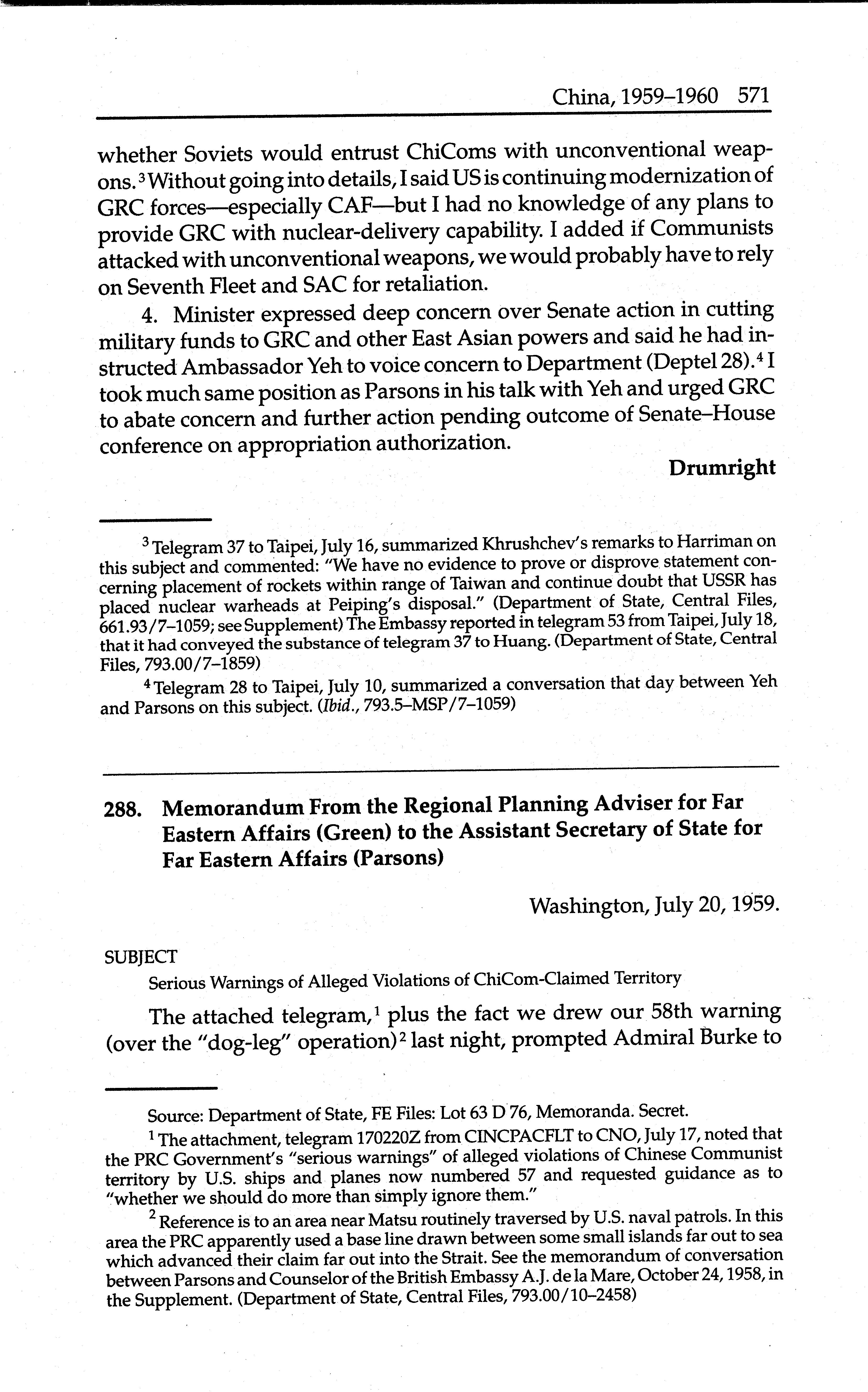 China, 1959–1960 571

whether Soviets would entrust ChiComs with unconventional weapons.$^3$ Without going into details, I said US is continuing modernization of GRC forces—especially CAF—but I had no knowledge of any plans to provide GRC with nuclear-delivery capability. I added if Communists attacked with unconventional weapons, we would probably have to rely on Seventh Fleet and SAC for retaliation.

4. Minister expressed deep concern over Senate action in cutting military funds to GRC and other East Asian powers and said he had instructed Ambassador Yeh to voice concern to Department (Deptel 28).$^4$ I took much same position as Parsons in his talk with Yeh and urged GRC to abate concern and further action pending outcome of Senate–House conference on appropriation authorization.

Drumright

$^3$ Telegram 37 to Taipei, July 16, summarized Khrushchev's remarks to Harriman on this subject and commented: "We have no evidence to prove or disprove statement concerning placement of rockets within range of Taiwan and continue doubt that USSR has placed nuclear warheads at Peiping's disposal." (Department of State, Central Files, 661.93/7–1059; see Supplement) The Embassy reported in telegram 53 from Taipei, July 18, that it had conveyed the substance of telegram 37 to Huang. (Department of State, Central Files, 793.00/7–1859)

$^4$ Telegram 28 to Taipei, July 10, summarized a conversation that day between Yeh and Parsons on this subject. (Ibid., 793.5–MSP/7–1059)

288. Memorandum From the Regional Planning Adviser for Far Eastern Affairs (Green) to the Assistant Secretary of State for Far Eastern Affairs (Parsons)

Washington, July 20, 1959.

SUBJECT

Serious Warnings of Alleged Violations of ChiCom-Claimed Territory

The attached telegram,$^1$ plus the fact we drew our 58th warning (over the "dog-leg" operation)$^2$ last night, prompted Admiral Burke to

Source: Department of State, FE Files: Lot 63 D 76, Memoranda. Secret.

$^1$ The attachment, telegram 170220Z from CINCPACFLT to CNO, July 17, noted that the PRC Government's "serious warnings" of alleged violations of Chinese Communist territory by U.S. ships and planes now numbered 57 and requested guidance as to "whether we should do more than simply ignore them."

$^2$ Reference is to an area near Matsu routinely traversed by U.S. naval patrols. In this area the PRC apparently used a base line drawn between some small islands far out to sea which advanced their claim far out into the Strait. See the memorandum of conversation between Parsons and Counselor of the British Embassy A.J. de la Mare, October 24, 1958, in the Supplement. (Department of State, Central Files, 793.00/10–2458)